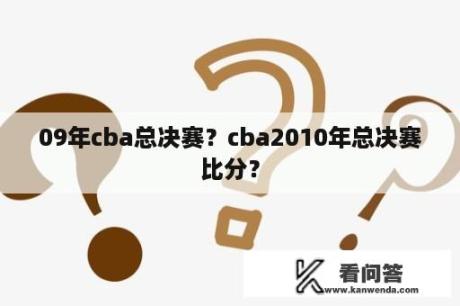 09年cba总决赛？cba2010年总决赛比分？

看问答
www.kanwenda.com